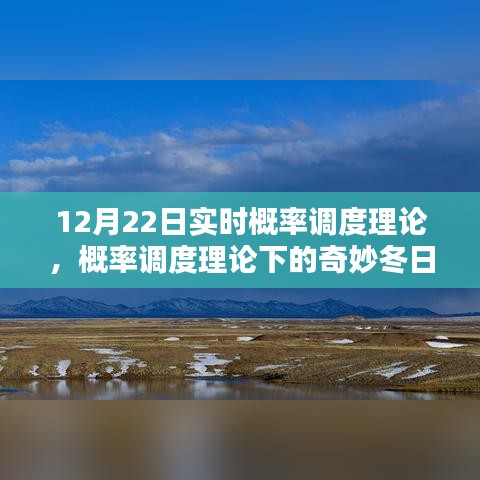 12月22日实时概率调度理论，概率调度理论下的奇妙冬日